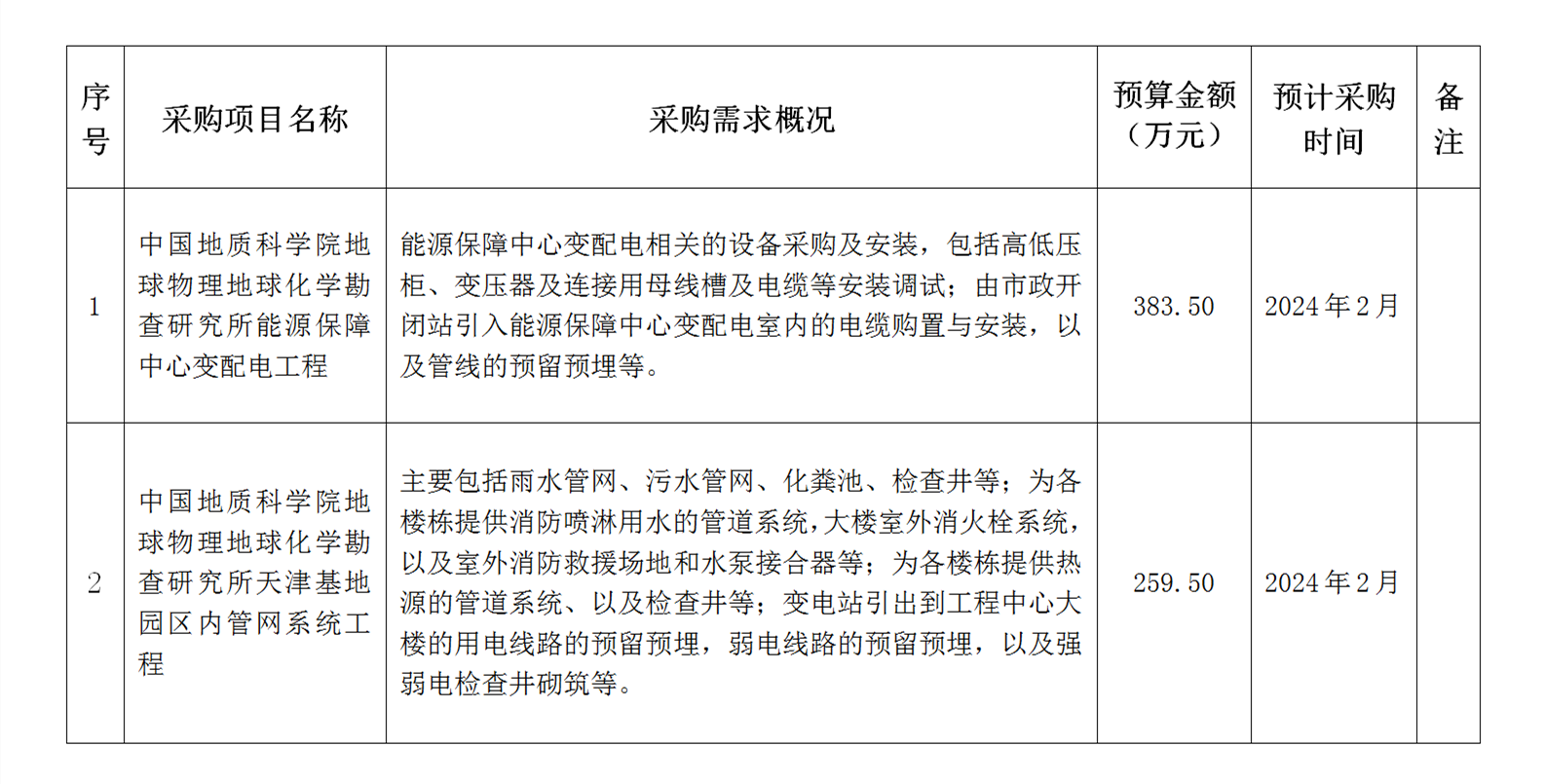 | 序号 | 采购项目名称 | 采购需求概况 | 预算金额（万元） | 预计采购时间 | 备注 |
|---|---|---|---|---|---|
| 1 | 中国地质科学院地球物理地球化学勘查研究所能源保障中心变配电工程 | 能源保障中心变配电相关的设备采购及安装，包括高低压柜、变压器及连接用母线槽及电缆等安装调试；由市政开闭站引入能源保障中心变配电室内的电缆购置与安装，以及管线的预留预埋等。 | 383.50 | 2024年2月 | |
| 2 | 中国地质科学院地球物理地球化学勘查研究所天津基地园区内管网系统工程 | 主要包括雨水管网、污水管网、化粪池、检查井等；为各楼栋提供消防喷淋用水的管道系统，大楼室外消火栓系统，以及室外消防救援场地和水泵接合器等；为各楼栋提供热源的管道系统、以及检查井等；变电站引出到工程中心大楼的用电线路的预留预埋，弱电线路的预留预埋，以及强弱电检查井砌筑等。 | 259.50 | 2024年2月 | |